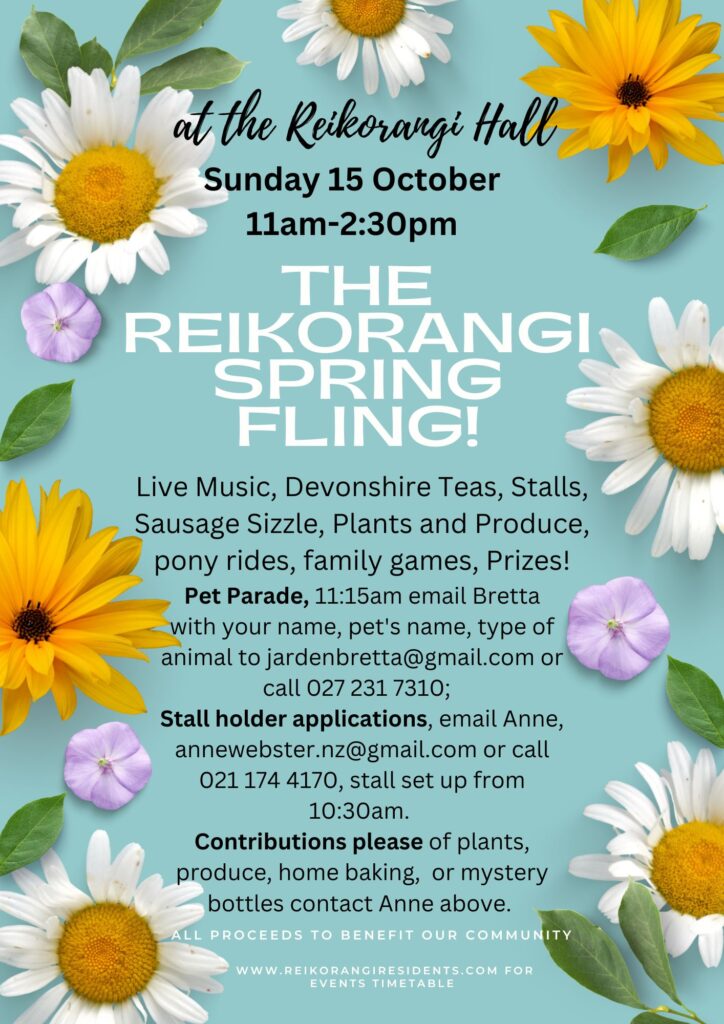 at the Reikorangi Hall
Sunday 15 October
11am-2:30pm

THE REIKORANGI SPRING FLING!

Live Music, Devonshire Teas, Stalls, Sausage Sizzle, Plants and Produce, pony rides, family games, Prizes!
Pet Parade, 11:15am email Bretta with your name, pet's name, type of animal to jardenbretta@gmail.com or call 027 231 7310;
Stall holder applications, email Anne, annewebster.nz@gmail.com or call 021 174 4170, stall set up from 10:30am.
Contributions please of plants, produce, home baking, or mystery bottles contact Anne above.

ALL PROCEEDS TO BENEFIT OUR COMMUNITY

WWW.REIKORANGIRESIDENTS.COM FOR EVENTS TIMETABLE